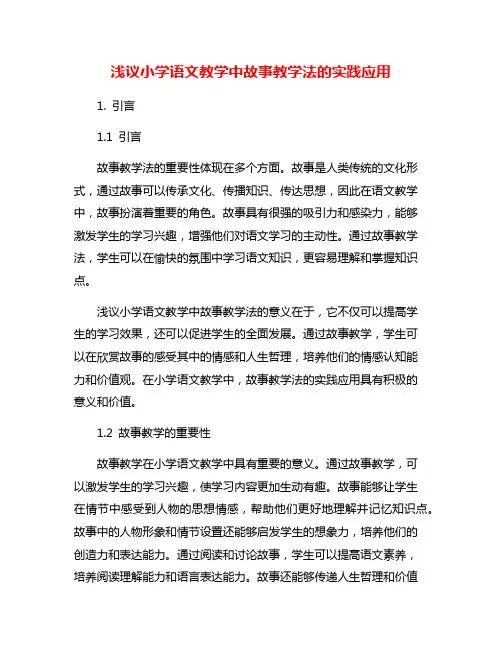 浅议小学语文教学中故事教学法的实践应用

1. 引言

1.1 引言

故事教学法的重要性体现在多个方面。故事是人类传统的文化形式，通过故事可以传承文化、传播知识、传达思想，因此在语文教学中，故事扮演着重要的角色。故事具有很强的吸引力和感染力，能够激发学生的学习兴趣，增强他们对语文学习的主动性。通过故事教学法，学生可以在愉快的氛围中学习语文知识，更容易理解和掌握知识点。

浅议小学语文教学中故事教学法的意义在于，它不仅可以提高学生的学习效果，还可以促进学生的全面发展。通过故事教学，学生可以在欣赏故事的感受其中的情感和人生哲理，培养他们的情感认知能力和价值观。在小学语文教学中，故事教学法的实践应用具有积极的意义和价值。

1.2 故事教学的重要性

故事教学在小学语文教学中具有重要的意义。通过故事教学，可以激发学生的学习兴趣，使学习内容更加生动有趣。故事能够让学生在情节中感受到人物的思想情感，帮助他们更好地理解并记忆知识点。故事中的人物形象和情节设置还能够启发学生的想象力，培养他们的创造力和表达能力。通过阅读和讨论故事，学生可以提高语文素养，培养阅读理解能力和语言表达能力。故事还能够传递人生哲理和价值